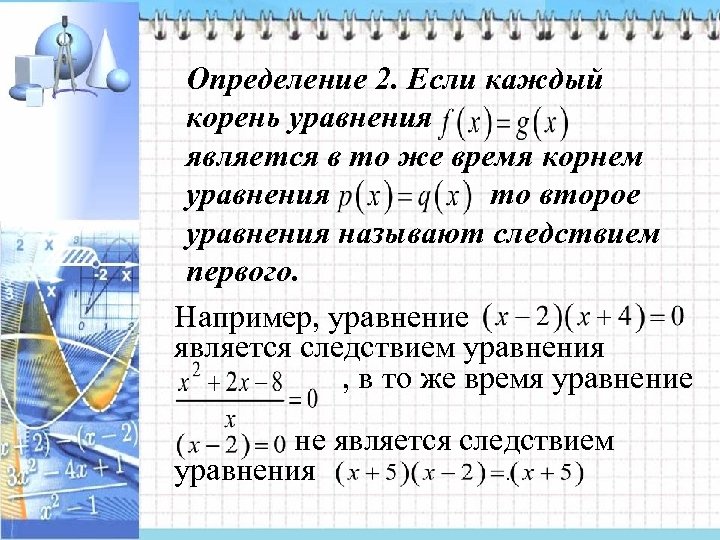 Определение 2. Если каждый корень уравнения $f(x)=g(x)$ является в то же время корнем уравнения $p(x)=q(x)$ то второе уравнения называют следствием первого.

Например, уравнение $(x-2)(x+4)=0$ является следствием уравнения $\frac{x^2+2x-8}{x}=0$ , в то же время уравнение $(x-2)=0$ не является следствием уравнения $(x+5)(x-2)=.(x+5)$